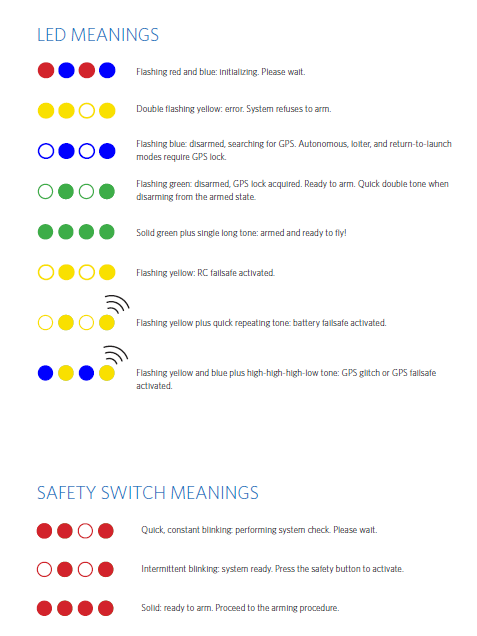 LED MEANINGS

Flashing red and blue: initializing. Please wait.

Double flashing yellow: error. System refuses to arm.

Flashing blue: disarmed, searching for GPS. Autonomous, loiter, and return-to-launch modes require GPS lock.

Flashing green: disarmed, GPS lock acquired. Ready to arm. Quick double tone when disarming from the armed state.

Solid green plus single long tone: armed and ready to fly!

Flashing yellow: RC failsafe activated.

Flashing yellow plus quick repeating tone: battery failsafe activated.

Flashing yellow and blue plus high-high-high-low tone: GPS glitch or GPS failsafe activated.

SAFETY SWITCH MEANINGS

Quick, constant blinking: performing system check. Please wait.

Intermittent blinking: system ready. Press the safety button to activate.

Solid: ready to arm. Proceed to the arming procedure.